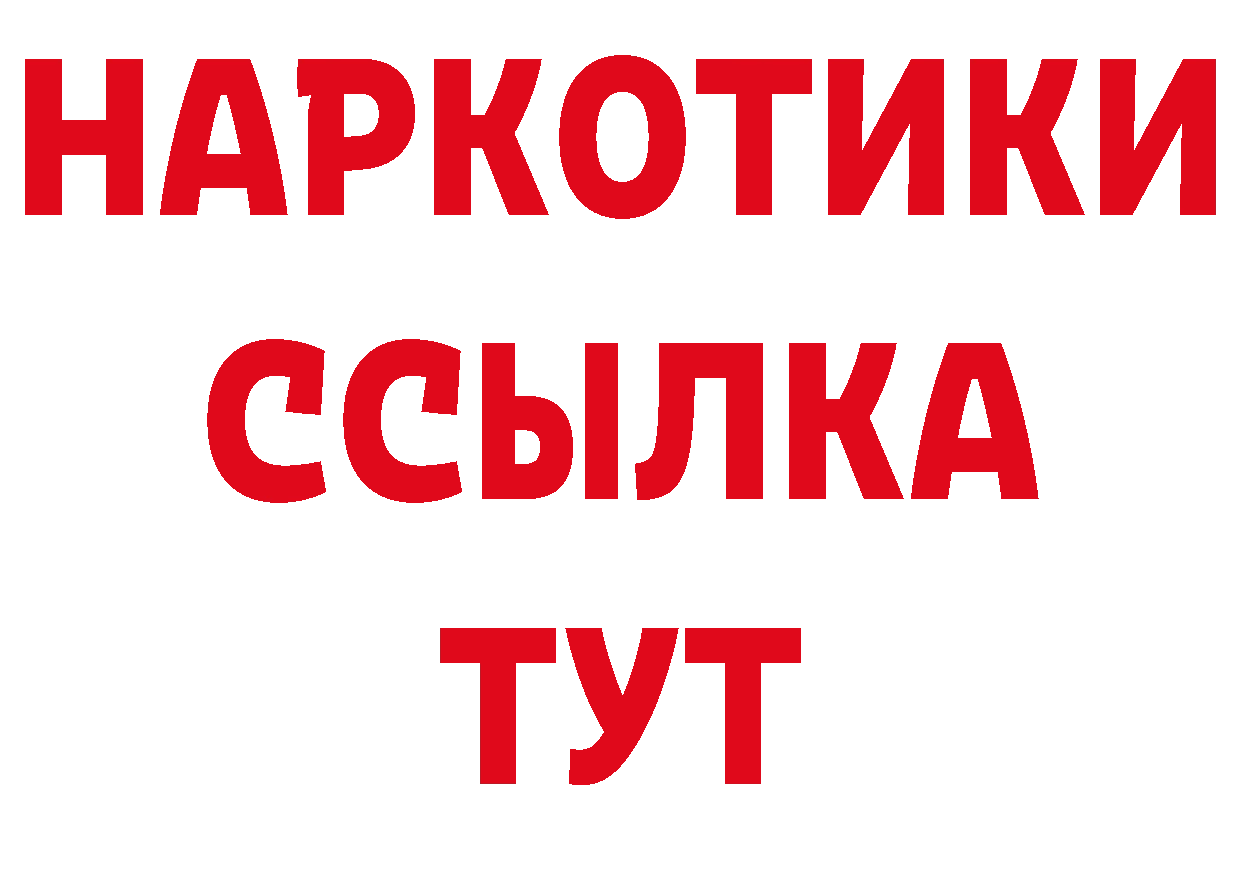 НАРКОТИКИ
ССЫЛКА
ТУТ